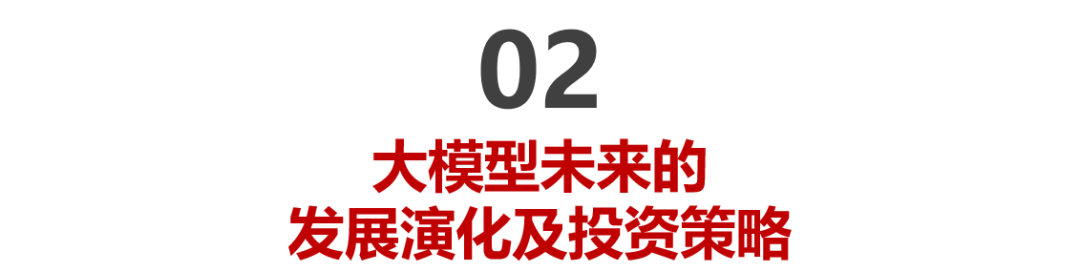 02

大模型未来的
发展演化及投资策略